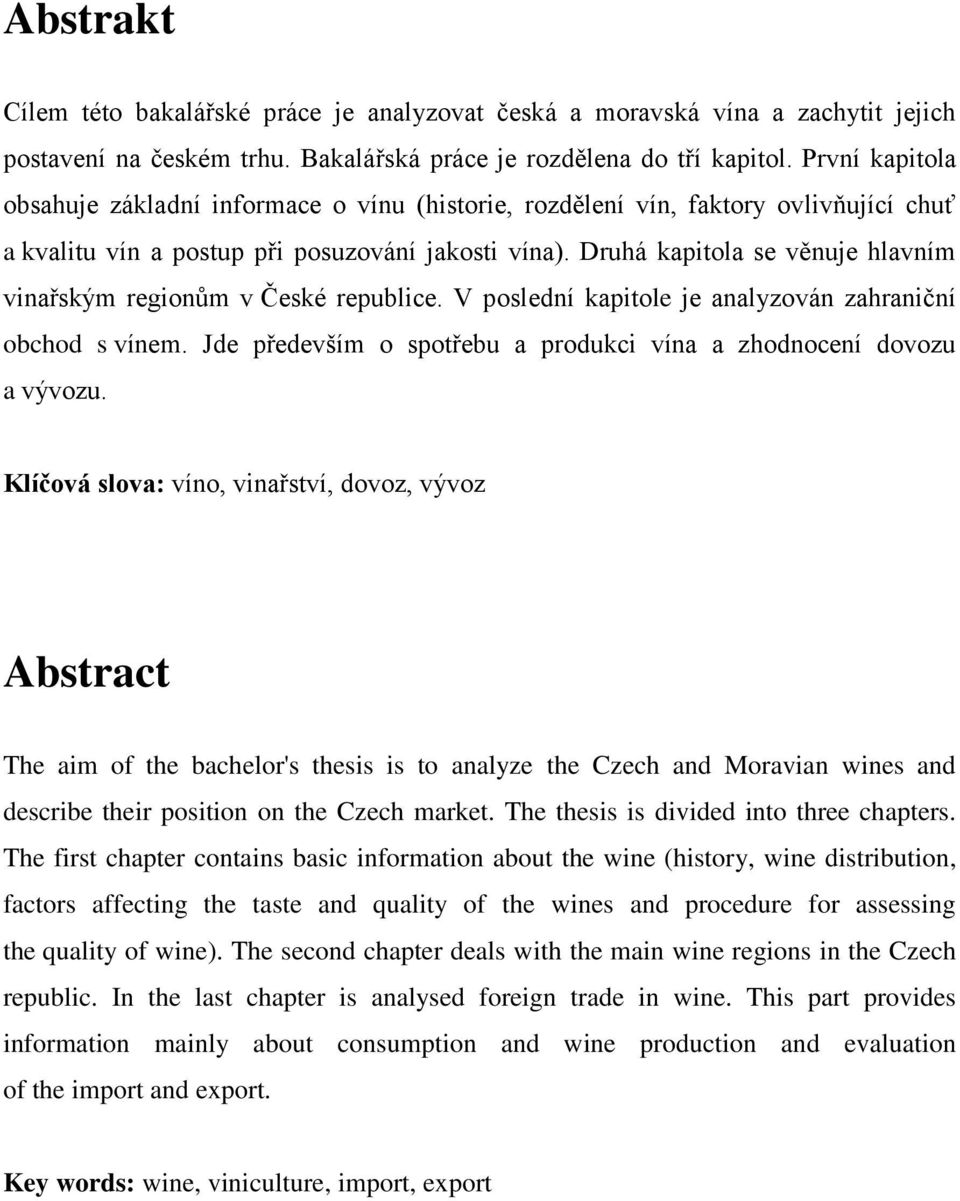 Abstrakt

Cílem této bakalářské práce je analyzovat česká a moravská vína a zachytit jejich postavení na českém trhu. Bakalářská práce je rozdělena do tří kapitol. První kapitola obsahuje základní informace o vínu (historie, rozdělení vín, faktory ovlivňující chuť a kvalitu vín a postup při posuzování jakosti vína). Druhá kapitola se věnuje hlavním vinařským regionům v České republice. V poslední kapitole je analyzován zahraniční obchod s vínem. Jde především o spotřebu a produkci vína a zhodnocení dovozu a vývozu.

Klíčová slova: víno, vinařství, dovoz, vývoz

Abstract

The aim of the bachelor's thesis is to analyze the Czech and Moravian wines and describe their position on the Czech market. The thesis is divided into three chapters. The first chapter contains basic information about the wine (history, wine distribution, factors affecting the taste and quality of the wines and procedure for assessing the quality of wine). The second chapter deals with the main wine regions in the Czech republic. In the last chapter is analysed foreign trade in wine. This part provides information mainly about consumption and wine production and evaluation of the import and export.

Key words: wine, viniculture, import, export